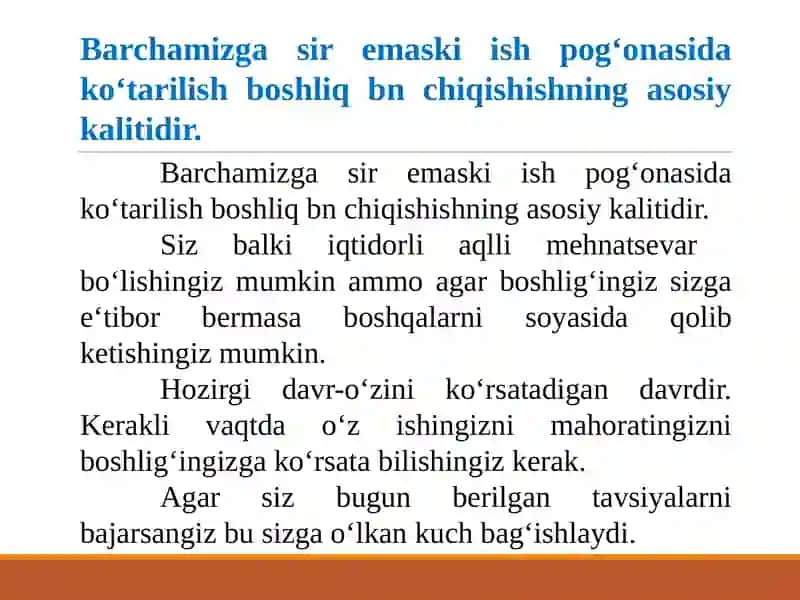 Barchamizga sir emaski ish pog‘onasida ko‘tarilish boshliq bn chiqishishning asosiy kalitidir.

Barchamizga sir emaski ish pog‘onasida ko‘tarilish boshliq bn chiqishishning asosiy kalitidir.

Siz balki iqtidorli aqlli mehnatsevar bo‘lishingiz mumkin ammo agar boshlig‘ingiz sizga e‘tibor bermasa boshqalarni soyasida qolib ketishingiz mumkin.

Hozirgi davr-o‘zini ko‘rsatadigan davrdir. Kerakli vaqtda o‘z ishingizni mahoratingizni boshlig‘ingizga ko‘rsata bilishingiz kerak.

Agar siz bugun berilgan tavsiyalarni bajarsangiz bu sizga o‘lkan kuch bag‘ishlaydi.